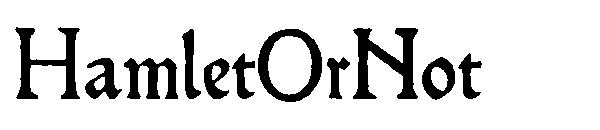 HamletOrNot